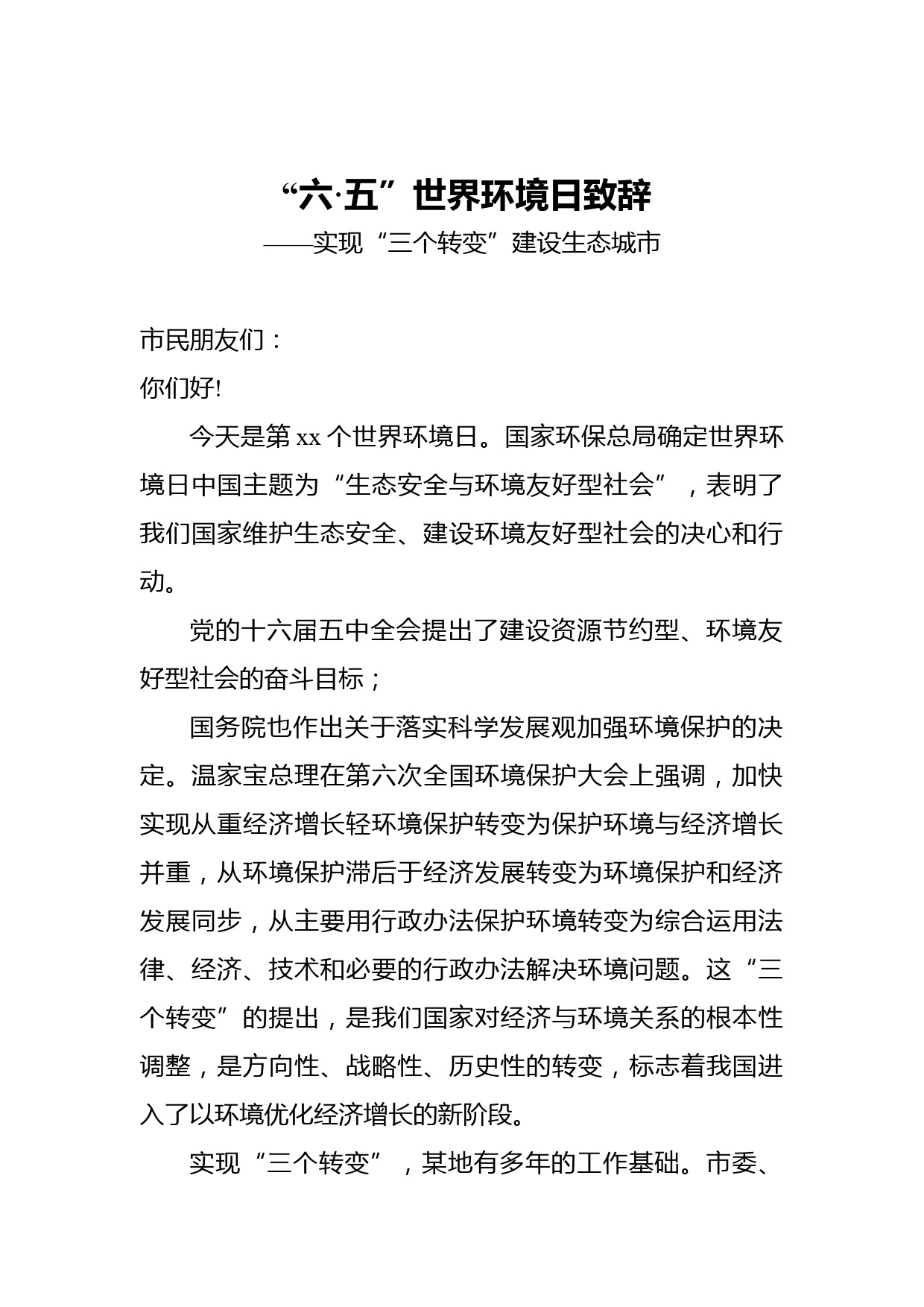 “六·五”世界环境日致辞

——实现“三个转变”建设生态城市

市民朋友们：

你们好!

今天是第 xx 个世界环境日。国家环保总局确定世界环境日中国主题为“生态安全与环境友好型社会”，表明了我们国家维护生态安全、建设环境友好型社会的决心和行动。

党的十六届五中全会提出了建设资源节约型、环境友好型社会的奋斗目标；

国务院也作出关于落实科学发展观加强环境保护的决定。温家宝总理在第六次全国环境保护大会上强调，加快实现从重经济增长轻环境保护转变为保护环境与经济增长并重，从环境保护滞后于经济发展转变为环境保护和经济发展同步，从主要用行政办法保护环境转变为综合运用法律、经济、技术和必要的行政办法解决环境问题。这“三个转变”的提出，是我们国家对经济与环境关系的根本性调整，是方向性、战略性、历史性的转变，标志着我国进入了以环境优化经济增长的新阶段。

实现“三个转变”，某地有多年的工作基础。市委、